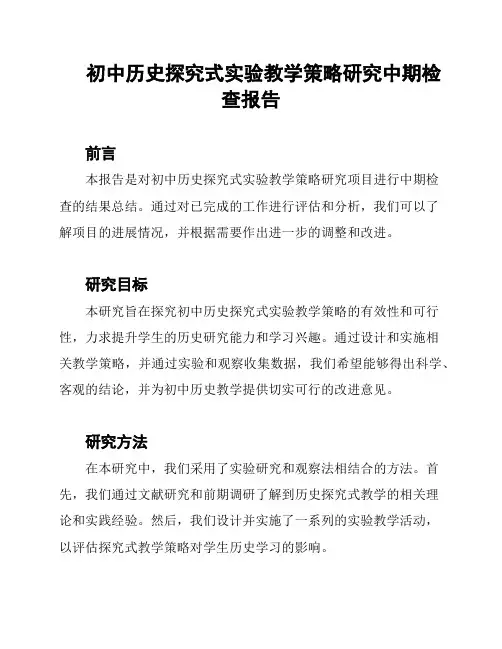 初中历史探究式实验教学策略研究中期检查报告

前言

本报告是对初中历史探究式实验教学策略研究项目进行中期检查的结果总结。通过对已完成的工作进行评估和分析，我们可以了解项目的进展情况，并根据需要作出进一步的调整和改进。

研究目标

本研究旨在探究初中历史探究式实验教学策略的有效性和可行性，力求提升学生的历史研究能力和学习兴趣。通过设计和实施相关教学策略，并通过实验和观察收集数据，我们希望能够得出科学、客观的结论，并为初中历史教学提供切实可行的改进意见。

研究方法

在本研究中，我们采用了实验研究和观察法相结合的方法。首先，我们通过文献研究和前期调研了解到历史探究式教学的相关理论和实践经验。然后，我们设计并实施了一系列的实验教学活动，以评估探究式教学策略对学生历史学习的影响。